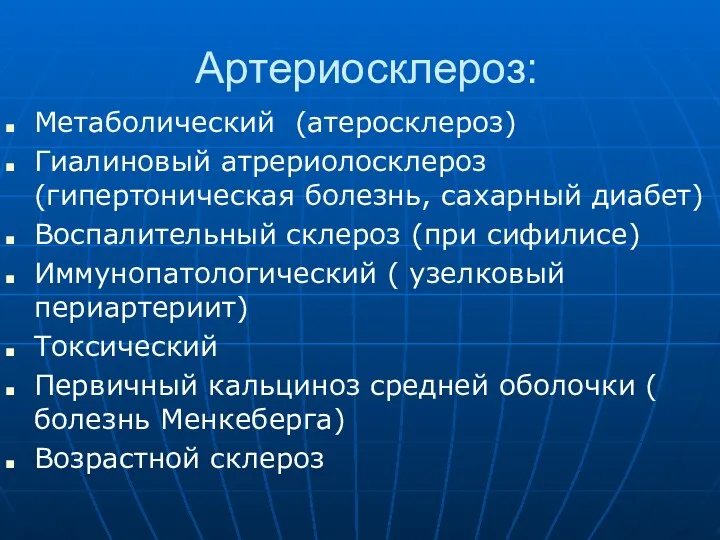 Артериосклероз:

- Метаболический  (атеросклероз)
- Гиалиновый атрериолосклероз (гипертоническая болезнь, сахарный диабет)
- Воспалительный склероз (при сифилисе)
- Иммунопатологический ( узелковый периартериит)
- Токсический
- Первичный кальциноз средней оболочки ( болезнь Менкеберга)
- Возрастной склероз